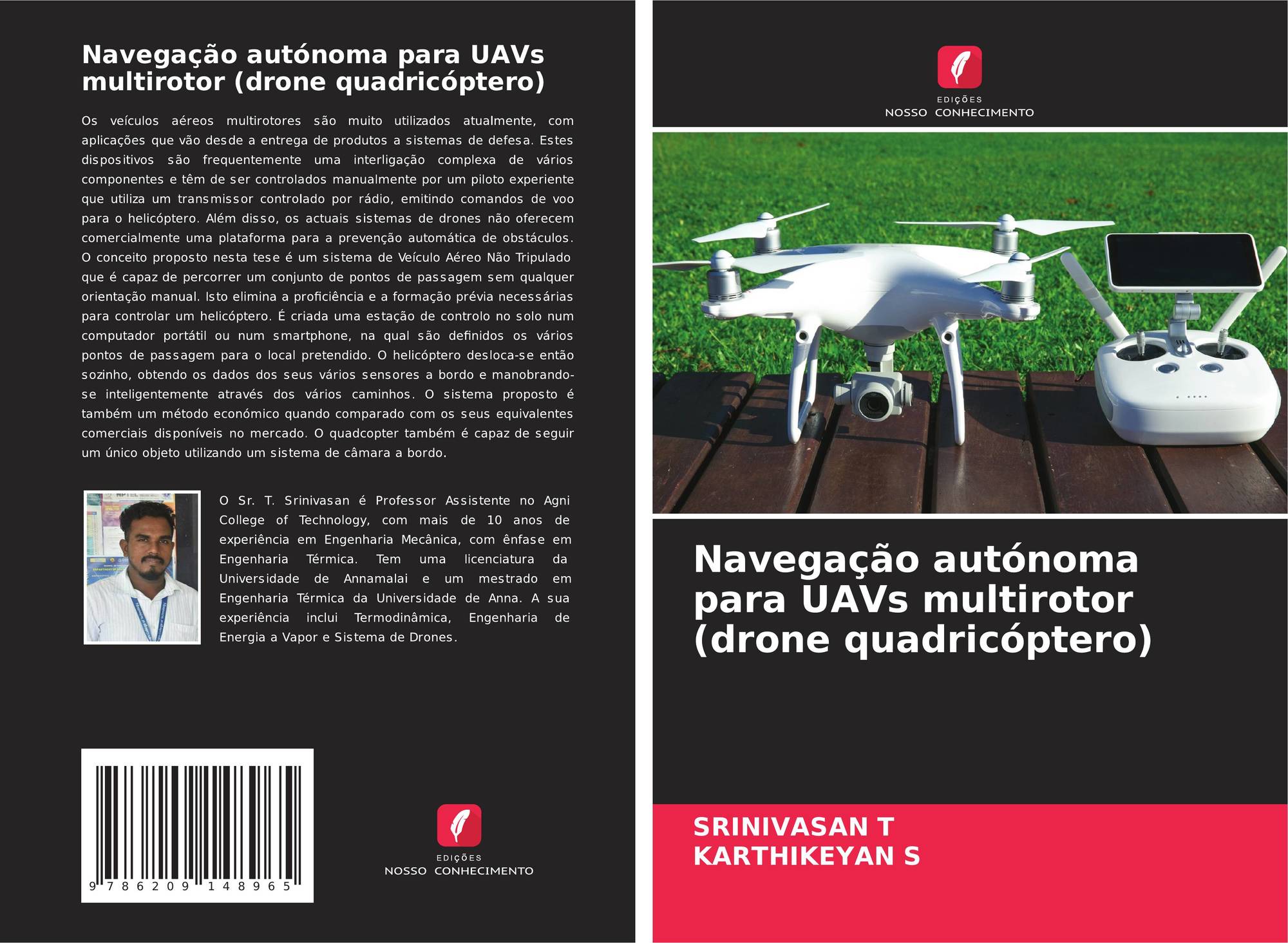 Navegação autónoma para UAVs multirotor (drone quadricóptero)

Os veículos aéreos multirotores são muito utilizados atualmente, com aplicações que vão desde a entrega de produtos a sistemas de defesa. Estes dispositivos são frequentemente uma interligação complexa de vários componentes e têm de ser controlados manualmente por um piloto experiente que utiliza um transmissor controlado por rádio, emitindo comandos de voo para o helicóptero. Além disso, os actuais sistemas de drones não oferecem comercialmente uma plataforma para a prevenção automática de obstáculos. O conceito proposto nesta tese é um sistema de Veículo Aéreo Não Tripulado que é capaz de percorrer um conjunto de pontos de passagem sem qualquer orientação manual. Isto elimina a proficiência e a formação prévia necessárias para controlar um helicóptero. É criada uma estação de controlo no solo num computador portátil ou num smartphone, na qual são definidos os vários pontos de passagem para o local pretendido. O helicóptero desloca-se então sozinho, obtendo os dados dos seus vários sensores a bordo e manobrando-se inteligentemente através dos vários caminhos. O sistema proposto é também um método económico quando comparado com os seus equivalentes comerciais disponíveis no mercado. O quadcopter também é capaz de seguir um único objeto utilizando um sistema de câmara a bordo.

O Sr. T. Srinivasan é Professor Assistente no Agni College of Technology, com mais de 10 anos de experiência em Engenharia Mecânica, com ênfase em Engenharia Térmica. Tem uma licenciatura da Universidade de Annamalai e um mestrado em Engenharia Térmica da Universidade de Anna. A sua experiência inclui Termodinâmica, Engenharia de Energia a Vapor e Sistema de Drones.

9 786209 148965

EDIÇÕES
NOSSO CONHECIMENTO

EDIÇÕES
NOSSO CONHECIMENTO

Navegação autónoma para UAVs multirotor (drone quadricóptero)

SRINIVASAN T
KARTHIKEYAN S